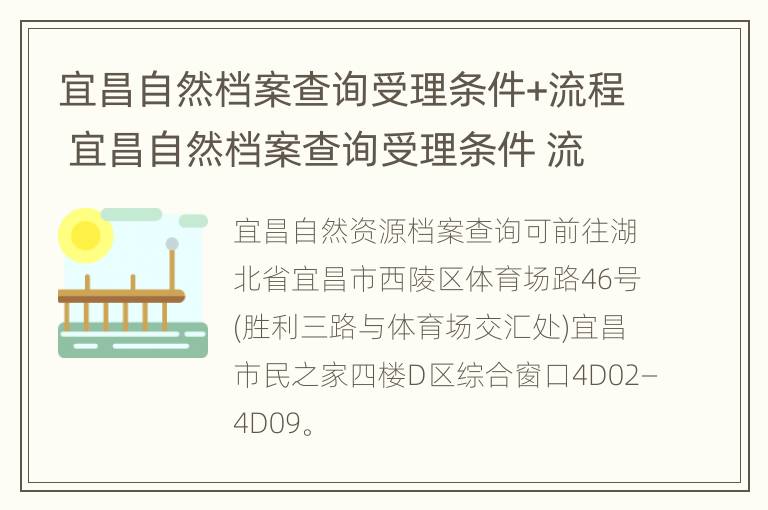 宜昌自然档案查询受理条件+流程 宜昌自然档案查询受理条件 流

宜昌自然资源档案查询可前往湖北省宜昌市西陵区体育场路46号(胜利三路与体育场交汇处)宜昌市民之家四楼D区综合窗口4D02–4D09。